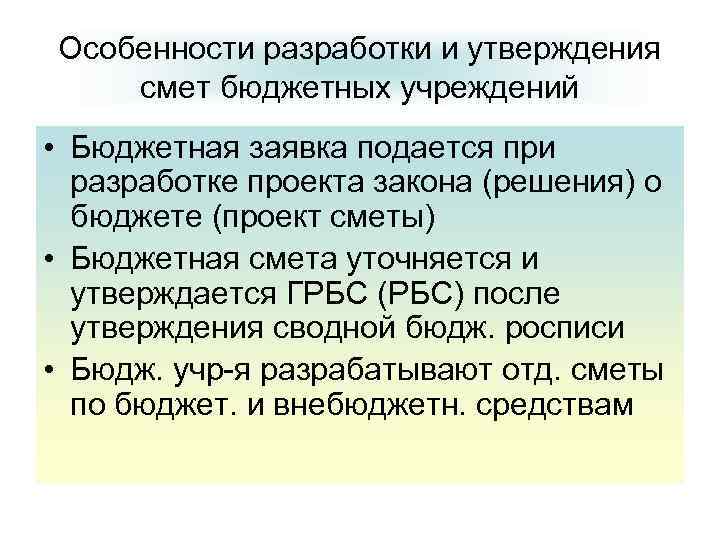 Особенности разработки и утверждения смет бюджетных учреждений

• Бюджетная заявка подается при разработке проекта закона (решения) о бюджете (проект сметы)
• Бюджетная смета уточняется и утверждается ГРБС (РБС) после утверждения сводной бюдж. росписи
• Бюдж. учр-я разрабатывают отд. сметы по бюджет. и внебюджетн. средствам